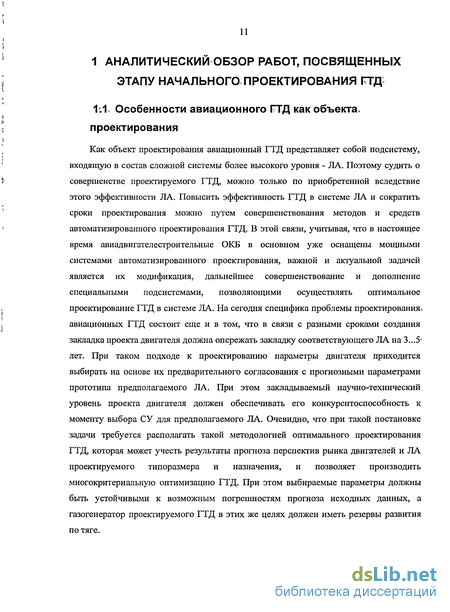 11

1 АНАЛИТИЧЕСКИЙ ОБЗОР РАБОТ, ПОСВЯЩЕННЫХ ЭТАПУ НАЧАЛЬНОГО ПРОЕКТИРОВАНИЯ ГТД

1.1 Особенности авиационного ГТД как объекта проектирования

Как объект проектирования авиационный ГТД представляет собой подсистему, входящую в состав сложной системы более высокого уровня - ЛА. Поэтому судить о совершенстве проектируемого ГТД, можно только по приобретенной вследствие этого эффективности ЛА. Повысить эффективность ГТД в системе ЛА и сократить сроки проектирования можно путем совершенствования методов и средств автоматизированного проектирования ГТД. В этой связи, учитывая, что в настоящее время авиадвигателестроительные ОКБ в основном уже оснащены мощными системами автоматизированного проектирования, важной и актуальной задачей является их модификация, дальнейшее совершенствование и дополнение специальными подсистемами, позволяющими осуществлять оптимальное проектирование ГТД в системе ЛА. На сегодня специфика проблемы проектирования авиационных ГТД состоит еще и в том, что в связи с разными сроками создания закладка проекта двигателя должна опережать закладку соответствующего ЛА на 3...5 лет. При таком подходе к проектированию параметры двигателя приходится выбирать на основе их предварительного согласования с прогнозными параметрами прототипа предполагаемого ЛА. При этом закладываемый научно-технический уровень проекта двигателя должен обеспечивать его конкурентоспособность к моменту выбора СУ для предполагаемого ЛА. Очевидно, что при такой постановке задачи требуется располагать такой методологией оптимального проектирования ГТД, которая может учесть результаты прогноза перспектив рынка двигателей и ЛА проектируемого типоразмера и назначения, и позволяет производить многокритериальную оптимизацию ГТД. При этом выбираемые параметры должны быть устойчивыми к возможным погрешностям прогноза исходных данных, а газогенератор проектируемого ГТД в этих же целях должен иметь резервы развития по тяге.

dsLib.net
библиотека диссертаций